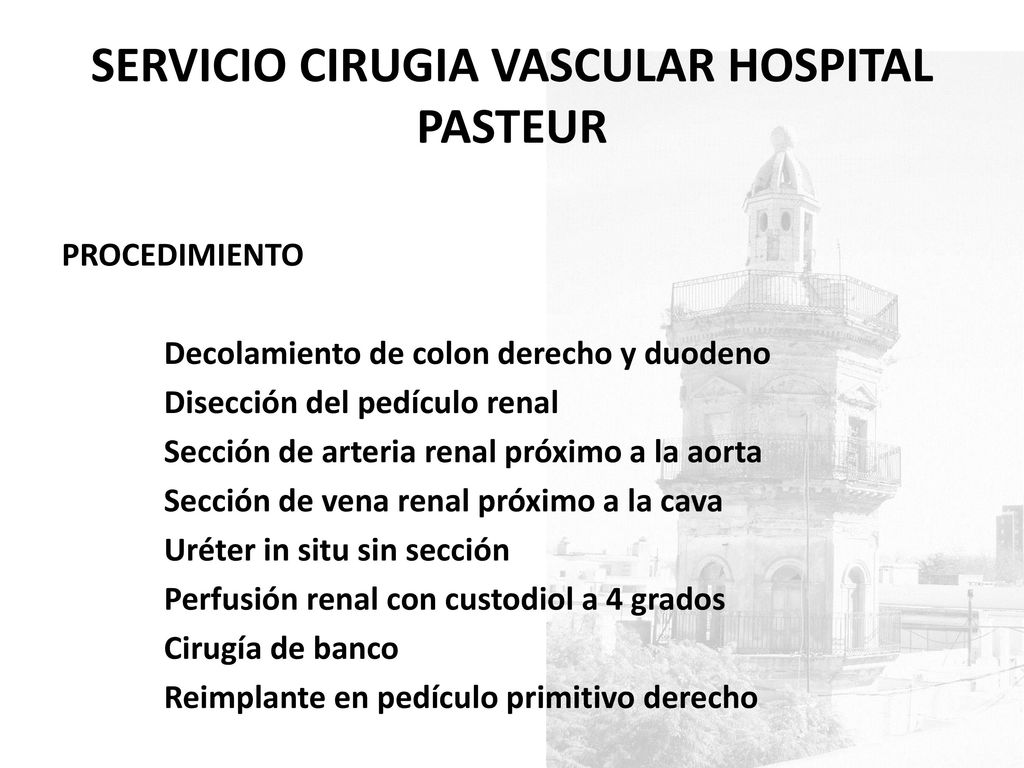 SERVICIO CIRUGIA VASCULAR HOSPITAL PASTEUR

PROCEDIMIENTO

Decolamiento de colon derecho y duodeno
Disección del pedículo renal
Sección de arteria renal próximo a la aorta
Sección de vena renal próximo a la cava
Uréter in situ sin sección
Perfusión renal con custodiol a 4 grados
Cirugía de banco
Reimplante en pedículo primitivo derecho